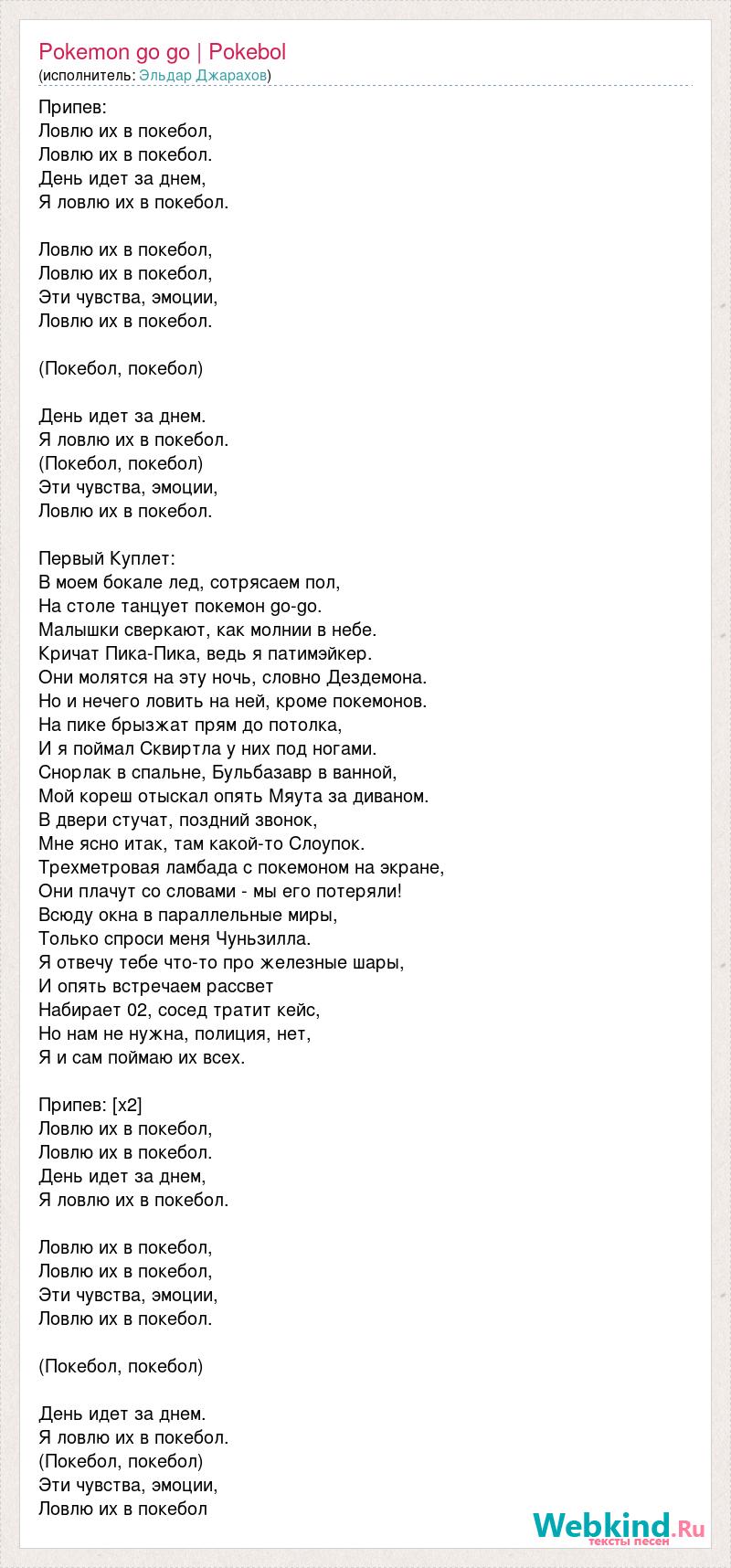 Pokemon go go | Pokebol
(исполнитель: Эльдар Джарахов)

Припев:
Ловлю их в покебол,
Ловлю их в покебол.
День идет за днем,
Я ловлю их в покебол.

Ловлю их в покебол,
Ловлю их в покебол,
Эти чувства, эмоции,
Ловлю их в покебол.

(Покебол, покебол)

День идет за днем.
Я ловлю их в покебол.
(Покебол, покебол)
Эти чувства, эмоции,
Ловлю их в покебол.

Первый Куплет:
В моем бокале лед, сотрясаем пол,
На столе танцует покемон go-go.
Малышки сверкают, как молнии в небе.
Кричат Пика-Пика, ведь я патимэйкер.
Они молятся на эту ночь, словно Дездемона.
Но и нечего ловить на ней, кроме покемонов.
На пике брызжат прям до потолка,
И я поймал Сквиртла у них под ногами.
Снорлак в спальне, Бульбазавр в ванной,
Мой кореш отыскал опять Мяута за диваном.
В двери стучат, поздний звонок,
Мне ясно итак, там какой-то Слоупок.
Трехметровая ламбада с покемоном на экране,
Они плачут со словами - мы его потеряли!
Всюду окна в параллельные миры,
Только спроси меня Чуньзилла.
Я отвечу тебе что-то про железные шары,
И опять встречаем рассвет
Набирает 02, сосед тратит кейс,
Но нам не нужна, полиция, нет,
Я и сам поймаю их всех.

Припев: [x2]
Ловлю их в покебол,
Ловлю их в покебол.
День идет за днем,
Я ловлю их в покебол.

Ловлю их в покебол,
Ловлю их в покебол,
Эти чувства, эмоции,
Ловлю их в покебол.

(Покебол, покебол)

День идет за днем.
Я ловлю их в покебол.
(Покебол, покебол)
Эти чувства, эмоции,
Ловлю их в покебол

Webkind.Ru
тексты песен